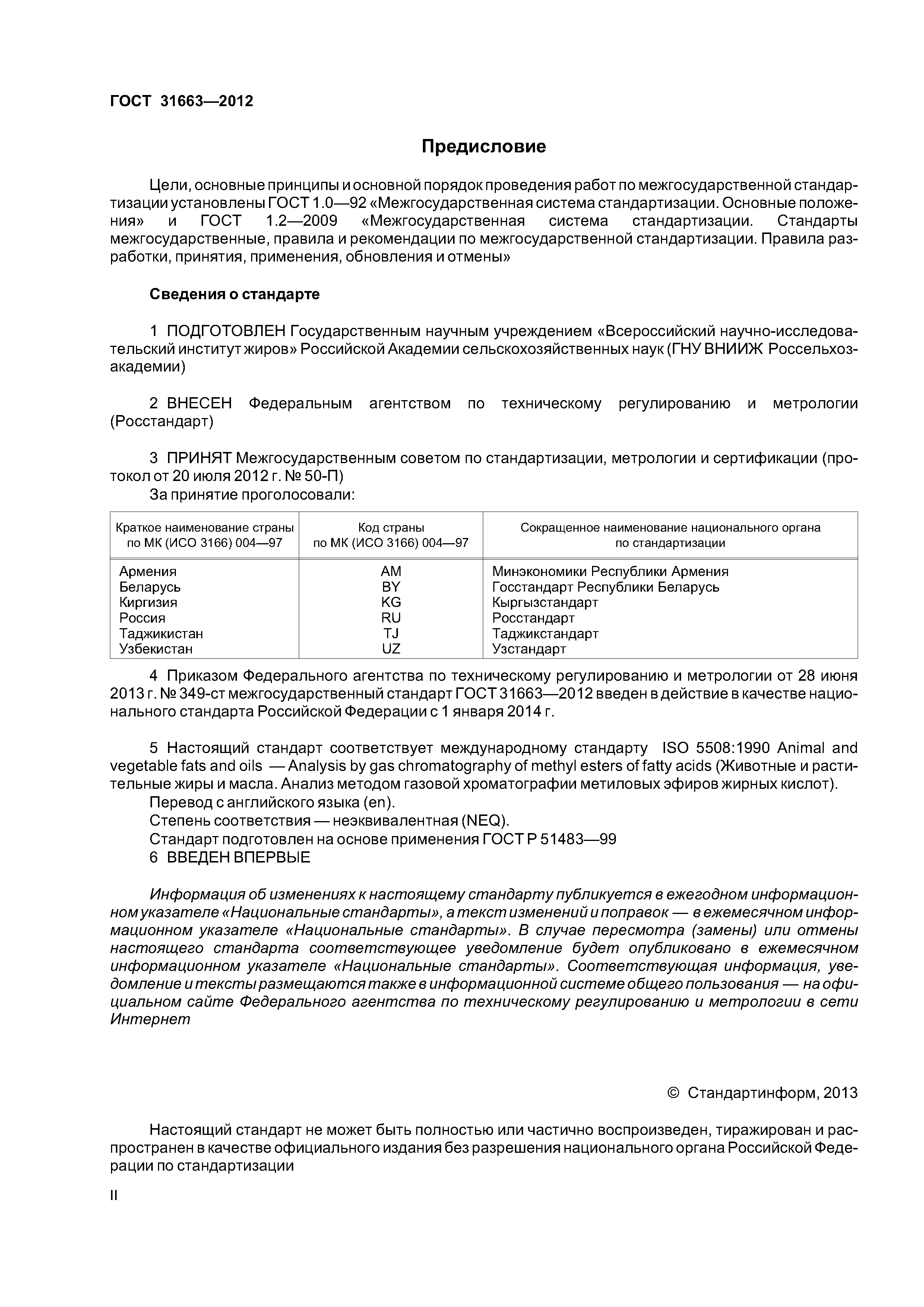 ГОСТ 31663—2012

Предисловие

Цели, основные принципы и основной порядок проведения работ по межгосударственной стандартизации установлены ГОСТ 1.0—92 «Межгосударственная система стандартизации. Основные положения» и ГОСТ 1.2—2009 «Межгосударственная система стандартизации. Стандарты межгосударственные, правила и рекомендации по межгосударственной стандартизации. Правила разработки, принятия, применения, обновления и отмены»

Сведения о стандарте

1 ПОДГОТОВЛЕН Государственным научным учреждением «Всероссийский научно-исследовательский институт жиров» Российской Академии сельскохозяйственных наук (ГНУ ВНИИЖ Россельхозакадемии)

2 ВНЕСЕН Федеральным агентством по техническому регулированию и метрологии (Росстандарт)

3 ПРИНЯТ Межгосударственным советом по стандартизации, метрологии и сертификации (протокол от 20 июля 2012 г. № 50-П)

За принятие проголосовали:

| Краткое наименование страны по МК (ИСО 3166) 004—97 | Код страны по МК (ИСО 3166) 004—97 | Сокращенное наименование национального органа по стандартизации |
|---|---|---|
| Армения | AM | Минэкономики Республики Армения |
| Беларусь | BY | Госстандарт Республики Беларусь |
| Киргизия | KG | Кыргызстандарт |
| Россия | RU | Росстандарт |
| Таджикистан | TJ | Таджикстандарт |
| Узбекистан | UZ | Узстандарт |

4 Приказом Федерального агентства по техническому регулированию и метрологии от 28 июня 2013 г. № 349-ст межгосударственный стандарт ГОСТ 31663—2012 введен в действие в качестве национального стандарта Российской Федерации с 1 января 2014 г.

5 Настоящий стандарт соответствует международному стандарту ISO 5508:1990 Animal and vegetable fats and oils — Analysis by gas chromatography of methyl esters of fatty acids (Животные и растительные жиры и масла. Анализ методом газовой хроматографии метиловых эфиров жирных кислот).

Перевод с английского языка (en).

Степень соответствия — неэквивалентная (NEQ).

Стандарт подготовлен на основе применения ГОСТ Р 51483—99

6 ВВЕДЕН ВПЕРВЫЕ

Информация об изменениях к настоящему стандарту публикуется в ежегодном информационном указателе «Национальные стандарты», а текст изменений и поправок — в ежемесячном информационном указателе «Национальные стандарты». В случае пересмотра (замены) или отмены настоящего стандарта соответствующее уведомление будет опубликовано в ежемесячном информационном указателе «Национальные стандарты». Соответствующая информация, уведомление и тексты размещаются также в информационной системе общего пользования — на официальном сайте Федерального агентства по техническому регулированию и метрологии в сети Интернет

© Стандартинформ, 2013

Настоящий стандарт не может быть полностью или частично воспроизведен, тиражирован и распространен в качестве официального издания без разрешения национального органа Российской Федерации по стандартизации

II